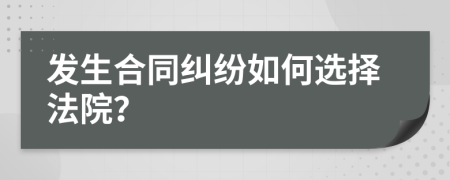 发生合同纠纷如何选择法院?